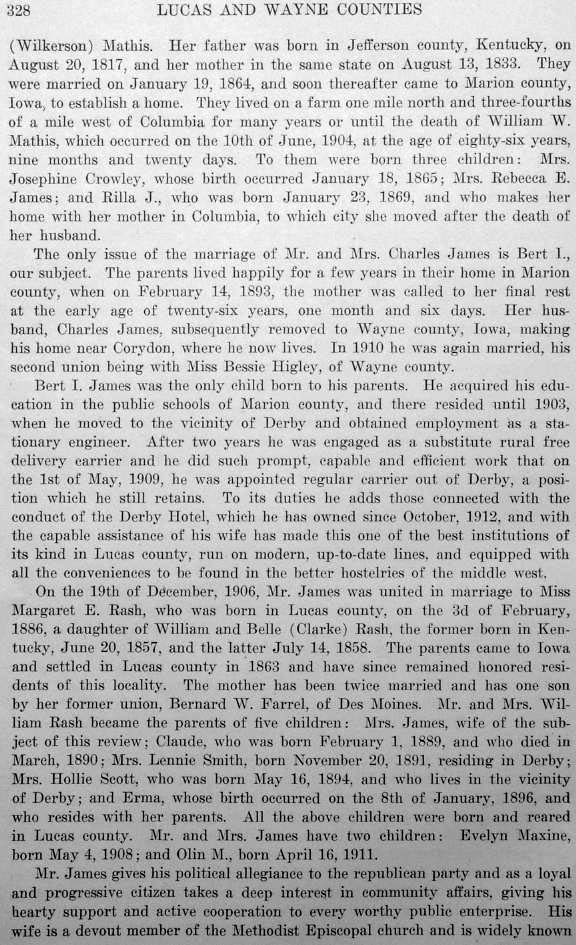 328 LUCAS AND WAYNE COUNTIES

(Wilkerson) Mathis. Her father was born in Jefferson county, Kentucky, on August 20, 1817, and her mother in the same state on August 13, 1833. They were married on January 19, 1864, and soon thereafter came to Marion county, Iowa, to establish a home. They lived on a farm one mile north and three-fourths of a mile west of Columbia for many years or until the death of William W. Mathis, which occurred on the 10th of June, 1904, at the age of eighty-six years, nine months and twenty days. To them were born three children: Mrs. Josephine Crowley, whose birth occurred January 18, 1865; Mrs. Rebecca E. James; and Rilla J., who was born January 23, 1869, and who makes her home with her mother in Columbia, to which city she moved after the death of her husband.

The only issue of the marriage of Mr. and Mrs. Charles James is Bert I., our subject. The parents lived happily for a few years in their home in Marion county, when on February 14, 1893, the mother was called to her final rest at the early age of twenty-six years, one month and six days. Her husband, Charles James, subsequently removed to Wayne county, Iowa, making his home near Corydon, where he now lives. In 1910 he was again married, his second union being with Miss Bessie Higley, of Wayne county.

Bert I. James was the only child born to his parents. He acquired his education in the public schools of Marion county, and there resided until 1903, when he moved to the vicinity of Derby and obtained employment as a stationary engineer. After two years he was engaged as a substitute rural free delivery carrier and he did such prompt, capable and efficient work that on the 1st of May, 1909, he was appointed regular carrier out of Derby, a position which he still retains. To its duties he adds those connected with the conduct of the Derby Hotel, which he has owned since October, 1912, and with the capable assistance of his wife has made this one of the best institutions of its kind in Lucas county, run on modern, up-to-date lines, and equipped with all the conveniences to be found in the better hostelries of the middle west.

On the 19th of December, 1906, Mr. James was united in marriage to Miss Margaret E. Rash, who was born in Lucas county, on the 3d of February, 1886, a daughter of William and Belle (Clarke) Rash, the former born in Kentucky, June 20, 1857, and the latter July 14, 1858. The parents came to Iowa and settled in Lucas county in 1863 and have since remained honored residents of this locality. The mother has been twice married and has one son by her former union, Bernard W. Farrel, of Des Moines. Mr. and Mrs. William Rash became the parents of five children: Mrs. James, wife of the subject of this review; Claude, who was born February 1, 1889, and who died in March, 1890; Mrs. Lennie Smith, born November 20, 1891, residing in Derby; Mrs. Hollie Scott, who was born May 16, 1894, and who lives in the vicinity of Derby; and Erma, whose birth occurred on the 8th of January, 1896, and who resides with her parents. All the above children were born and reared in Lucas county. Mr. and Mrs. James have two children: Evelyn Maxine, born May 4, 1908; and Olin M., born April 16, 1911.

Mr. James gives his political allegiance to the republican party and as a loyal and progressive citizen takes a deep interest in community affairs, giving his hearty support and active cooperation to every worthy public enterprise. His wife is a devout member of the Methodist Episcopal church and is widely known